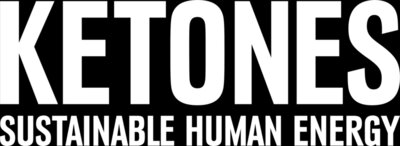 KETONES
SUSTAINABLE HUMAN ENERGY